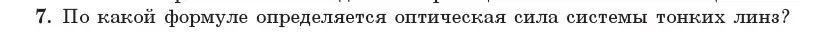 7. По какой формуле определяется оптическая сила системы тонких линз?